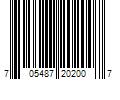 7 05487 20200 7